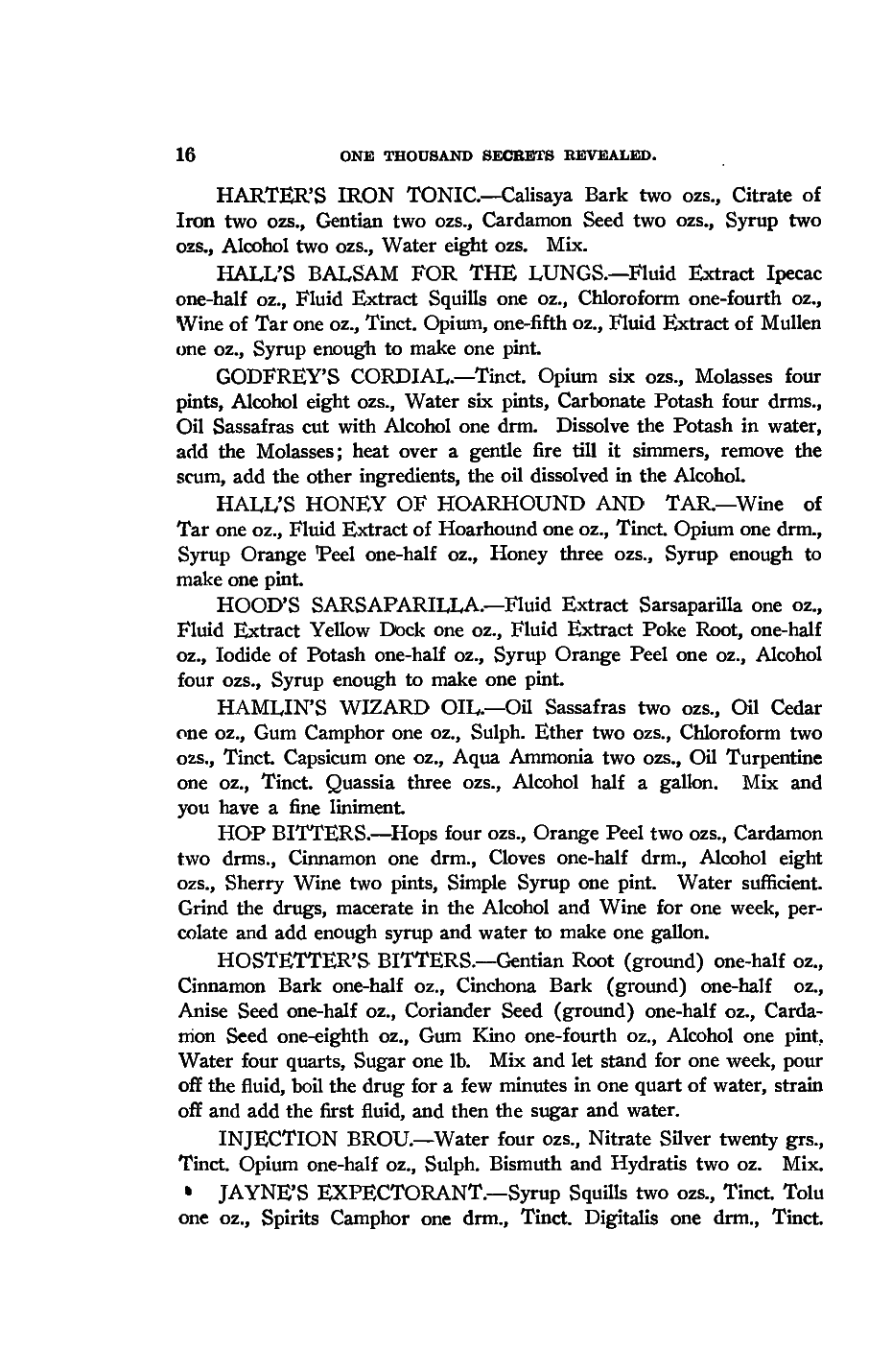 16 ONE THOUSAND SECRETS REVEALED.

HARTER'S IRON TONIC.—Calisaya Bark two ozs., Citrate of Iron two ozs., Gentian two ozs., Cardamon Seed two ozs., Syrup two ozs., Alcohol two ozs., Water eight ozs. Mix.

HALL'S BALSAM FOR THE LUNGS.—Fluid Extract Ipecac one-half oz., Fluid Extract Squills one oz., Chloroform one-fourth oz., Wine of Tar one oz., Tinct. Opium, one-fifth oz., Fluid Extract of Mullen one oz., Syrup enough to make one pint.

GODFREY'S CORDIAL.—Tinct. Opium six ozs., Molasses four pints, Alcohol eight ozs., Water six pints, Carbonate Potash four drms., Oil Sassafras cut with Alcohol one drm. Dissolve the Potash in water, add the Molasses; heat over a gentle fire till it simmers, remove the scum, add the other ingredients, the oil dissolved in the Alcohol.

HALL'S HONEY OF HOARHOUND AND TAR.—Wine of Tar one oz., Fluid Extract of Hoarhound one oz., Tinct. Opium one drm., Syrup Orange Peel one-half oz., Honey three ozs., Syrup enough to make one pint.

HOOD'S SARSAPARILLA.—Fluid Extract Sarsaparilla one oz., Fluid Extract Yellow Dock one oz., Fluid Extract Poke Root, one-half oz., Iodide of Potash one-half oz., Syrup Orange Peel one oz., Alcohol four ozs., Syrup enough to make one pint.

HAMLIN'S WIZARD OIL.—Oil Sassafras two ozs., Oil Cedar one oz., Gum Camphor one oz., Sulph. Ether two ozs., Chloroform two ozs., Tinct. Capsicum one oz., Aqua Ammonia two ozs., Oil Turpentine one oz., Tinct. Quassia three ozs., Alcohol half a gallon. Mix and you have a fine liniment.

HOP BITTERS.—Hops four ozs., Orange Peel two ozs., Cardamon two drms., Cinnamon one drm., Cloves one-half drm., Alcohol eight ozs., Sherry Wine two pints, Simple Syrup one pint. Water sufficient. Grind the drugs, macerate in the Alcohol and Wine for one week, percolate and add enough syrup and water to make one gallon.

HOSTETTER'S BITTERS.—Gentian Root (ground) one-half oz., Cinnamon Bark one-half oz., Cinchona Bark (ground) one-half oz., Anise Seed one-half oz., Coriander Seed (ground) one-half oz., Cardamon Seed one-eighth oz., Gum Kino one-fourth oz., Alcohol one pint, Water four quarts, Sugar one lb. Mix and let stand for one week, pour off the fluid, boil the drug for a few minutes in one quart of water, strain off and add the first fluid, and then the sugar and water.

INJECTION BROU.—Water four ozs., Nitrate Silver twenty grs., Tinct. Opium one-half oz., Sulph. Bismuth and Hydratis two oz. Mix.

JAYNE'S EXPECTORANT.—Syrup Squills two ozs., Tinct. Tolu one oz., Spirits Camphor one drm., Tinct. Digitalis one drm., Tinct.